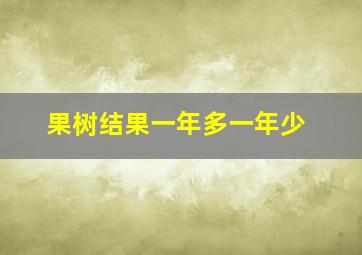 果树结果一年多一年少